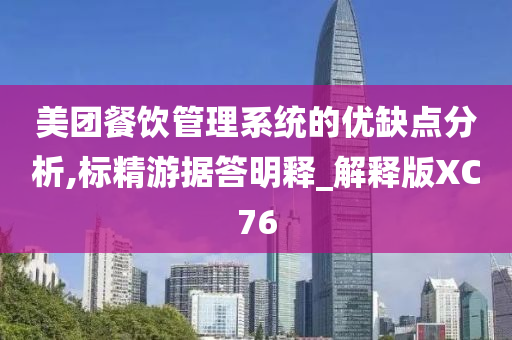 美团餐饮管理系统的优缺点分析,标精游据答明释_解释版XC76